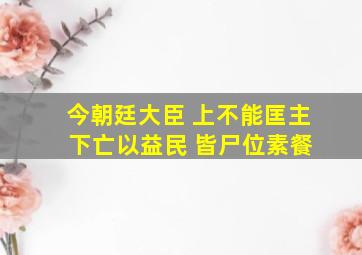 今朝廷大臣 上不能匡主
下亡以益民 皆尸位素餐